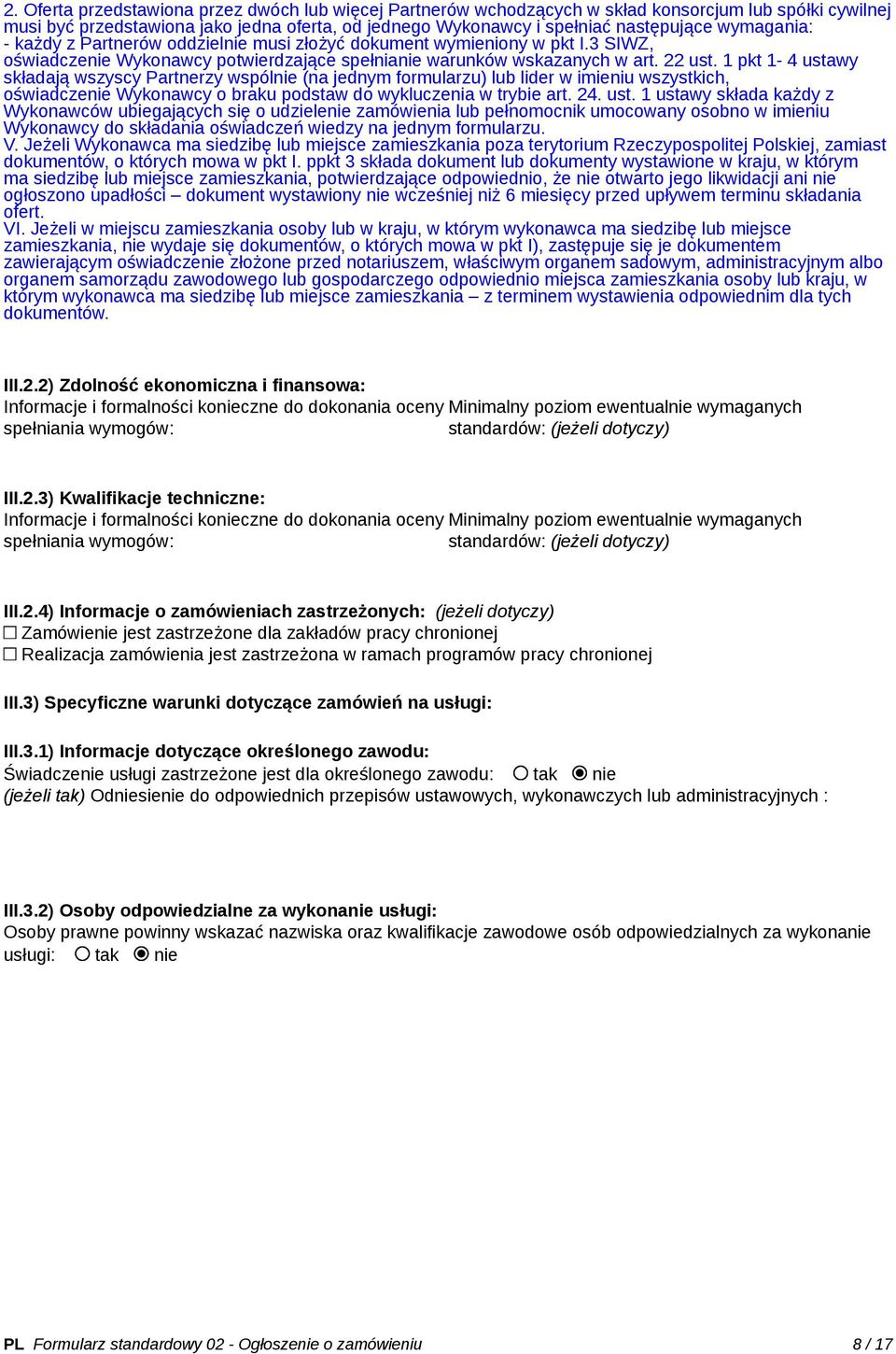 2. Oferta przedstawiona przez dwóch lub więcej Partnerów wchodzących w skład konsorcjum lub spółki cywilnej musi być przedstawiona jako jedna oferta, od jednego Wykonawcy i spełniać następujące wymagania:
- każdy z Partnerów oddzielnie musi złożyć dokument wymieniony w pkt I.3 SIWZ, oświadczenie Wykonawcy potwierdzające spełnianie warunków wskazanych w art. 22 ust. 1 pkt 1- 4 ustawy składają wszyscy Partnerzy wspólnie (na jednym formularzu) lub lider w imieniu wszystkich, oświadczenie Wykonawcy o braku podstaw do wykluczenia w trybie art. 24. ust. 1 ustawy składa każdy z Wykonawców ubiegających się o udzielenie zamówienia lub pełnomocnik umocowany osobno w imieniu Wykonawcy do składania oświadczeń wiedzy na jednym formularzu.
V. Jeżeli Wykonawca ma siedzibę lub miejsce zamieszkania poza terytorium Rzeczypospolitej Polskiej, zamiast dokumentów, o których mowa w pkt I. ppkt 3 składa dokument lub dokumenty wystawione w kraju, w którym ma siedzibę lub miejsce zamieszkania, potwierdzające odpowiednio, że nie otwarto jego likwidacji ani nie ogłoszono upadłości – dokument wystawiony nie wcześniej niż 6 miesięcy przed upływem terminu składania ofert.
VI. Jeżeli w miejscu zamieszkania osoby lub w kraju, w którym wykonawca ma siedzibę lub miejsce zamieszkania, nie wydaje się dokumentów, o których mowa w pkt I), zastępuje się je dokumentem zawierającym oświadczenie złożone przed notariuszem, właściwym organem sądowym, administracyjnym albo organem samorządu zawodowego lub gospodarczego odpowiednio miejsca zamieszkania osoby lub kraju, w którym wykonawca ma siedzibę lub miejsce zamieszkania – z terminem wystawienia odpowiednim dla tych dokumentów.

III.2.2) Zdolność ekonomiczna i finansowa:
Informacje i formalności konieczne do dokonania oceny spełniania wymogów:
Minimalny poziom ewentualnie wymaganych standardów: (jeżeli dotyczy)

III.2.3) Kwalifikacje techniczne:
Informacje i formalności konieczne do dokonania oceny spełniania wymogów:
Minimalny poziom ewentualnie wymaganych standardów: (jeżeli dotyczy)

III.2.4) Informacje o zamówieniach zastrzeżonych: (jeżeli dotyczy)
☐ Zamówienie jest zastrzeżone dla zakładów pracy chronionej
☐ Realizacja zamówienia jest zastrzeżona w ramach programów pracy chronionej

III.3) Specyficzne warunki dotyczące zamówień na usługi:

III.3.1) Informacje dotyczące określonego zawodu:
Świadczenie usługi zastrzeżone jest dla określonego zawodu: ○ tak ◉ nie
(jeżeli tak) Odniesienie do odpowiednich przepisów ustawowych, wykonawczych lub administracyjnych :

III.3.2) Osoby odpowiedzialne za wykonanie usługi:
Osoby prawne powinny wskazać nazwiska oraz kwalifikacje zawodowe osób odpowiedzialnych za wykonanie usługi: ○ tak ◉ nie

PL Formularz standardowy 02 - Ogłoszenie o zamówieniu 8 / 17